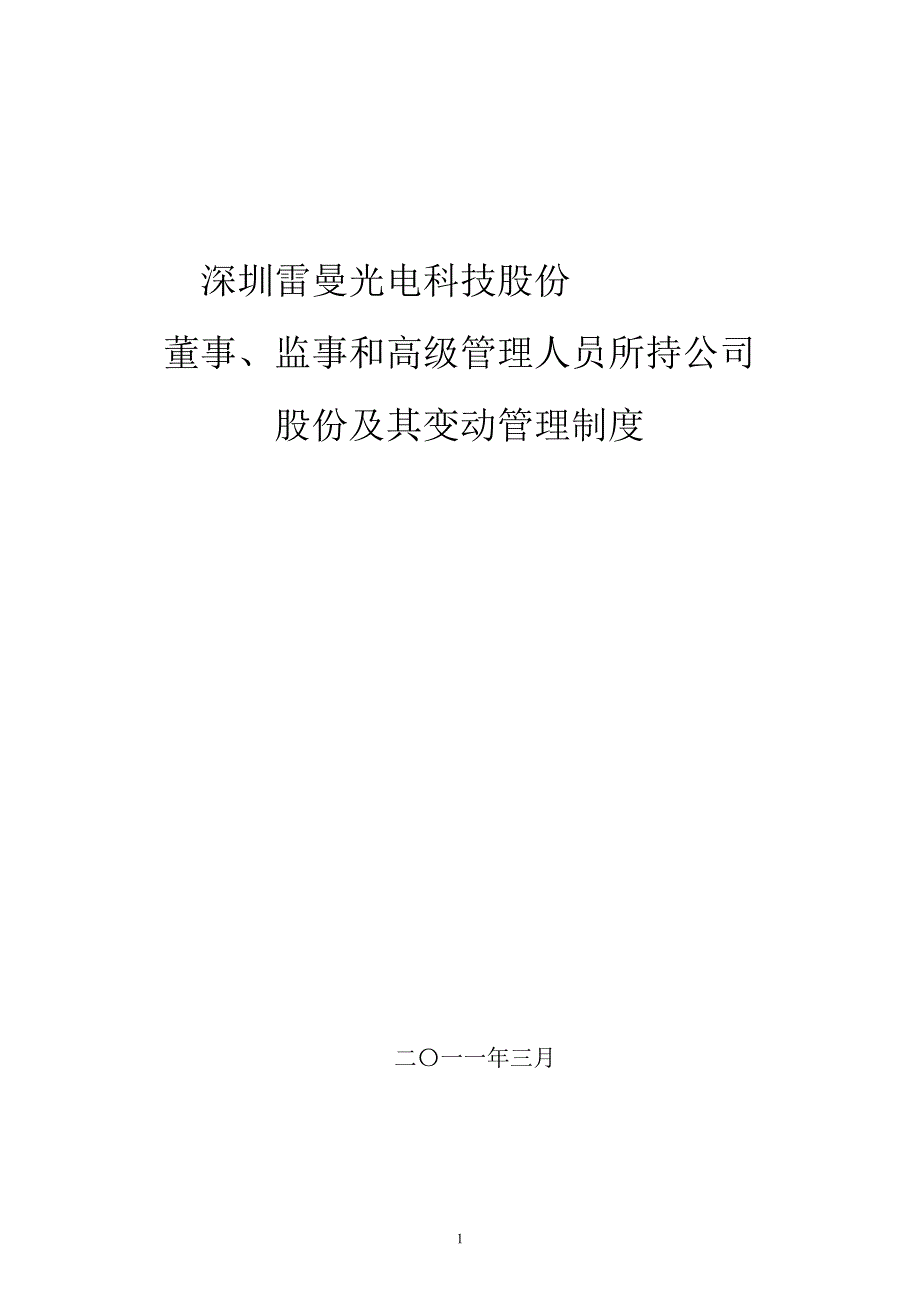 深圳雷曼光电科技股份

董事、监事和高级管理人员所持公司

股份及其变动管理制度

二〇一一年三月

1